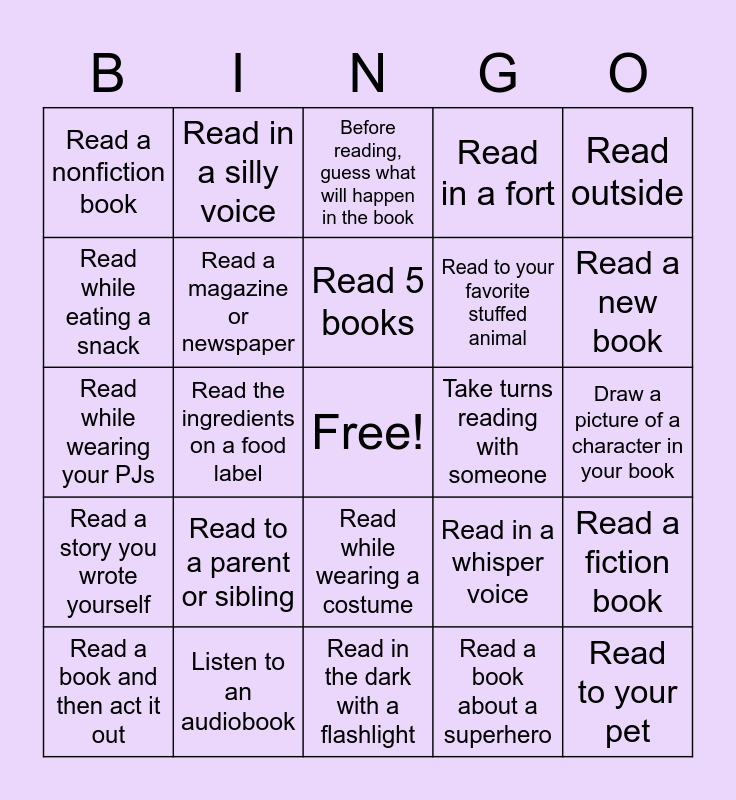 | B | I | N | G | O |
|---|---|---|---|---|
| Read a nonfiction book | Read in a silly voice | Before reading, guess what will happen in the book | Read in a fort | Read outside |
| Read while eating a snack | Read a magazine or newspaper | Read 5 books | Read to your favorite stuffed animal | Read a new book |
| Read while wearing your PJs | Read the ingredients on a food label | Free! | Take turns reading with someone | Draw a picture of a character in your book |
| Read a story you wrote yourself | Read to a parent or sibling | Read while wearing a costume | Read in a whisper voice | Read a fiction book |
| Read a book and then act it out | Listen to an audiobook | Read in the dark with a flashlight | Read a book about a superhero | Read to your pet |